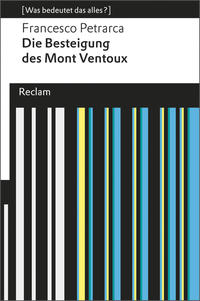 [Was bedeutet das alles?]

Francesco Petrarca
Die Besteigung des Mont Ventoux

Reclam